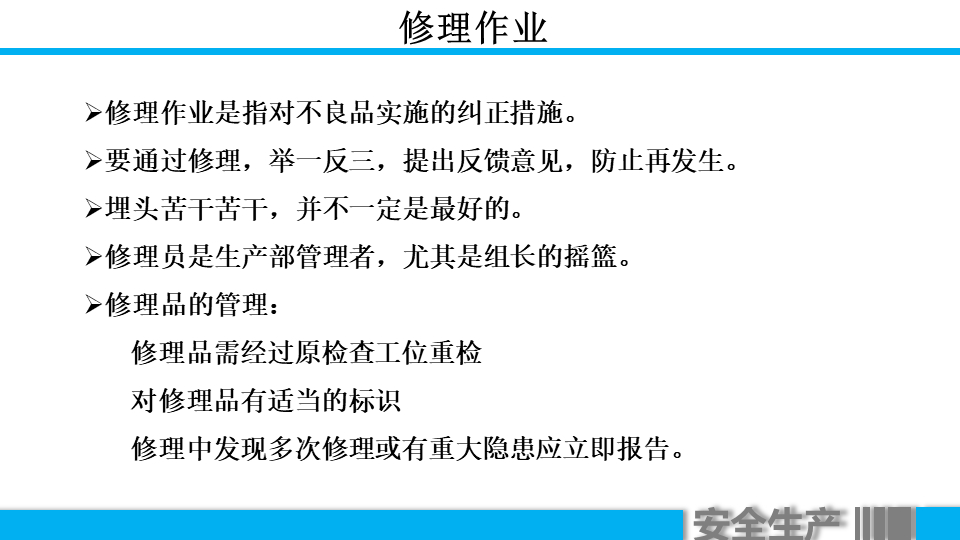 修理作业

➢修理作业是指对不良品实施的纠正措施。

➢要通过修理，举一反三，提出反馈意见，防止再发生。

➢埋头苦干苦干，并不一定是最好的。

➢修理员是生产部管理者，尤其是组长的摇篮。

➢修理品的管理：

修理品需经过原检查工位重检

对修理品有适当的标识

修理中发现多次修理或有重大隐患应立即报告。

安全生产